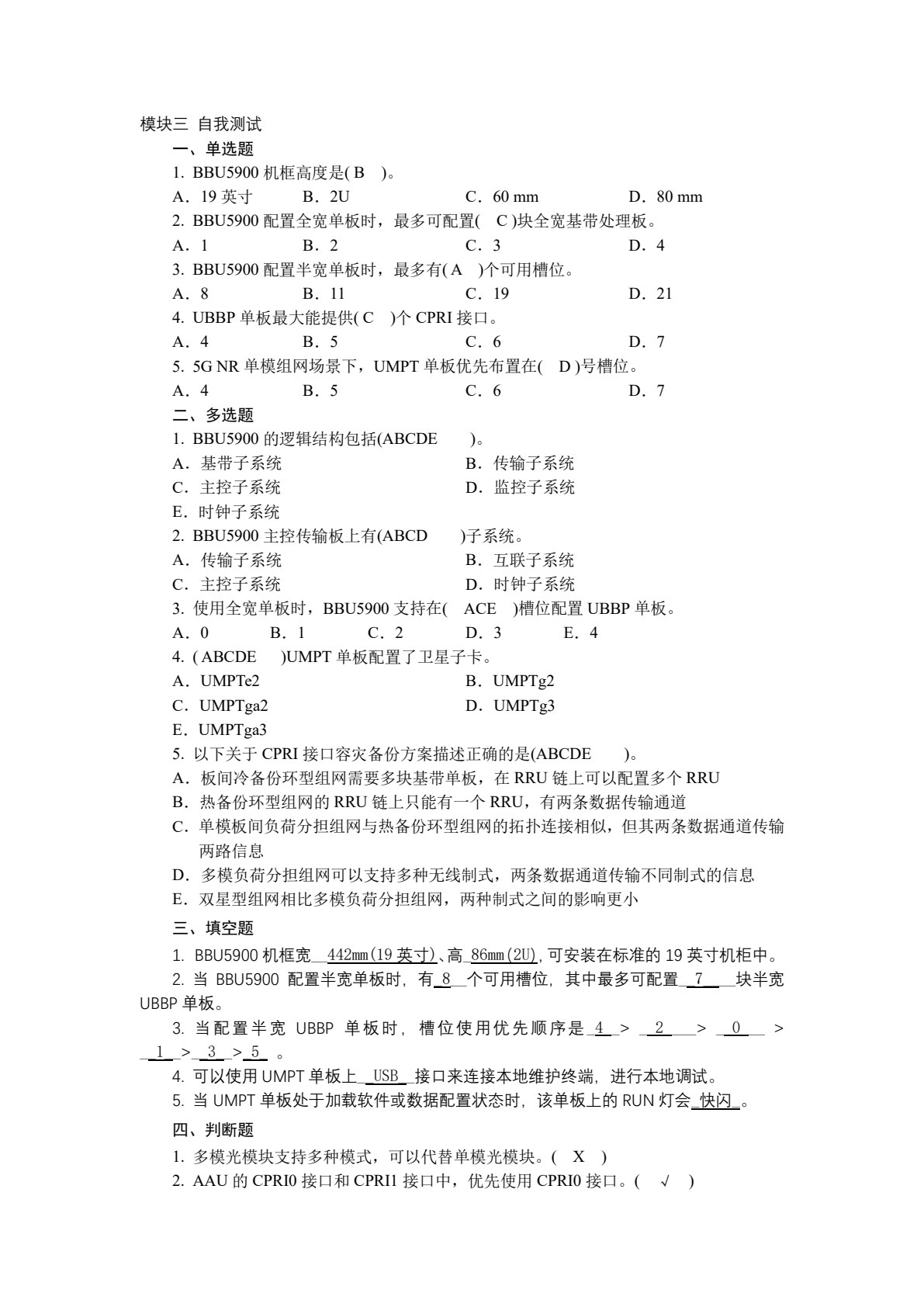 模块三 自我测试

一、单选题

1. BBU5900 机框高度是( B )。

A．19 英寸 B．2U C．60 mm D．80 mm

2. BBU5900 配置全宽单板时，最多可配置( C )块全宽基带处理板。

A．1 B．2 C．3 D．4

3. BBU5900 配置半宽单板时，最多有( A )个可用槽位。

A．8 B．11 C．19 D．21

4. UBBP 单板最大能提供( C )个 CPRI 接口。

A．4 B．5 C．6 D．7

5. 5G NR 单模组网场景下，UMPT 单板优先布置在( D )号槽位。

A．4 B．5 C．6 D．7

二、多选题

1. BBU5900 的逻辑结构包括(ABCDE )。

A．基带子系统 B．传输子系统

C．主控子系统 D．监控子系统

E．时钟子系统

2. BBU5900 主控传输板上有(ABCD )子系统。

A．传输子系统 B．互联子系统

C．主控子系统 D．时钟子系统

3. 使用全宽单板时，BBU5900 支持在( ACE )槽位配置 UBBP 单板。

A．0 B．1 C．2 D．3 E．4

4. ( ABCDE )UMPT 单板配置了卫星子卡。

A．UMPTe2 B．UMPTg2

C．UMPTga2 D．UMPTg3

E．UMPTga3

5. 以下关于 CPRI 接口容灾备份方案描述正确的是(ABCDE )。

A．板间冷备份环型组网需要多块基带单板，在 RRU 链上可以配置多个 RRU

B．热备份环型组网的 RRU 链上只能有一个 RRU，有两条数据传输通道

C．单模板间负荷分担组网与热备份环型组网的拓扑连接相似，但其两条数据通道传输两路信息

D．多模负荷分担组网可以支持多种无线制式，两条数据通道传输不同制式的信息

E．双星型组网相比多模负荷分担组网，两种制式之间的影响更小

三、填空题

1. BBU5900 机框宽 442mm(19 英寸)、高 86mm(2U)，可安装在标准的 19 英寸机柜中。

2. 当 BBU5900 配置半宽单板时，有 8 个可用槽位，其中最多可配置 7 块半宽 UBBP 单板。

3. 当配置半宽 UBBP 单板时，槽位使用优先顺序是 4 > 2 > 0 > 1 > 3 > 5 。

4. 可以使用 UMPT 单板上 USB 接口来连接本地维护终端，进行本地调试。

5. 当 UMPT 单板处于加载软件或数据配置状态时，该单板上的 RUN 灯会 快闪 。

四、判断题

1. 多模光模块支持多种模式，可以代替单模光模块。( X )

2. AAU 的 CPRI0 接口和 CPRI1 接口中，优先使用 CPRI0 接口。( √ )